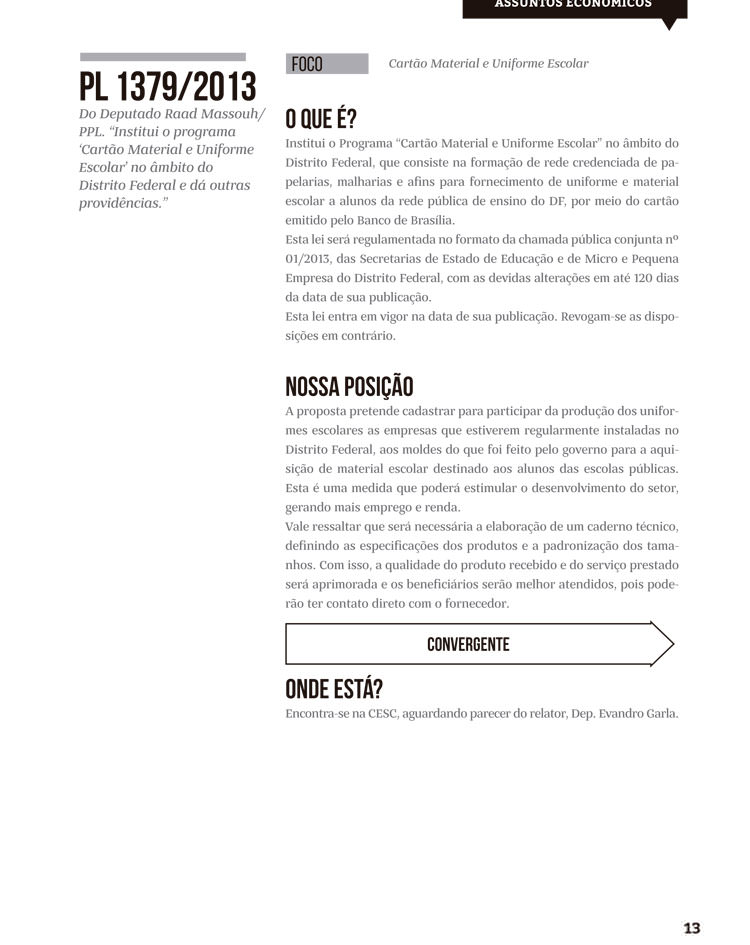 ASSUNTOS ECONÔMICOS

PL 1379/2013

Do Deputado Raad Massouh/ PPL. "Institui o programa 'Cartão Material e Uniforme Escolar' no âmbito do Distrito Federal e dá outras providências."

FOCO Cartão Material e Uniforme Escolar

O QUE É?

Institui o Programa "Cartão Material e Uniforme Escolar" no âmbito do Distrito Federal, que consiste na formação de rede credenciada de papelarias, malharias e afins para fornecimento de uniforme e material escolar a alunos da rede pública de ensino do DF, por meio do cartão emitido pelo Banco de Brasília.
Esta lei será regulamentada no formato da chamada pública conjunta nº 01/2013, das Secretarias de Estado de Educação e de Micro e Pequena Empresa do Distrito Federal, com as devidas alterações em até 120 dias da data de sua publicação.
Esta lei entra em vigor na data de sua publicação. Revogam-se as disposições em contrário.

NOSSA POSIÇÃO

A proposta pretende cadastrar para participar da produção dos uniformes escolares as empresas que estiverem regularmente instaladas no Distrito Federal, aos moldes do que foi feito pelo governo para a aquisição de material escolar destinado aos alunos das escolas públicas. Esta é uma medida que poderá estimular o desenvolvimento do setor, gerando mais emprego e renda.
Vale ressaltar que será necessária a elaboração de um caderno técnico, definindo as especificações dos produtos e a padronização dos tamanhos. Com isso, a qualidade do produto recebido e do serviço prestado será aprimorada e os beneficiários serão melhor atendidos, pois poderão ter contato direto com o fornecedor.

CONVERGENTE

ONDE ESTÁ?

Encontra-se na CESC, aguardando parecer do relator, Dep. Evandro Garla.

13